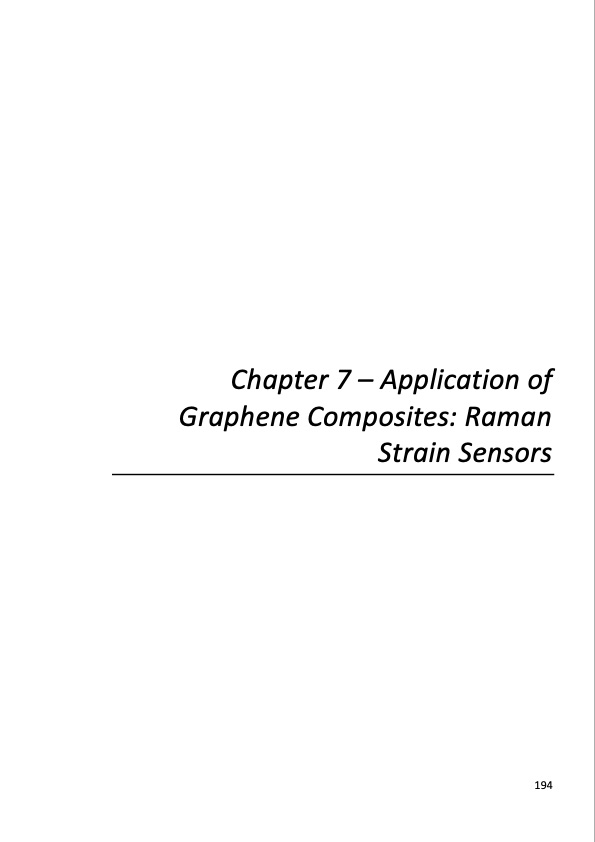 Chapter 7 – Application of Graphene Composites: Raman Strain Sensors

194